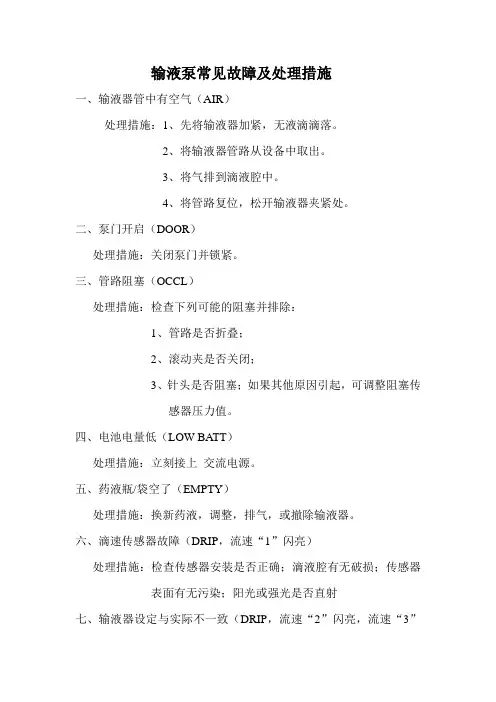 输液泵常见故障及处理措施

一、输液器管中有空气（AIR）

处理措施：1、先将输液器加紧，无液滴滴落。

2、将输液器管路从设备中取出。

3、将气排到滴液腔中。

4、将管路复位，松开输液器夹紧处。

二、泵门开启（DOOR）

处理措施：关闭泵门并锁紧。

三、管路阻塞（OCCL）

处理措施：检查下列可能的阻塞并排除：

1、管路是否折叠；

2、滚动夹是否关闭；

3、针头是否阻塞；如果其他原因引起，可调整阻塞传感器压力值。

四、电池电量低（LOW BATT）

处理措施：立刻接上 交流电源。

五、药液瓶/袋空了（EMPTY）

处理措施：换新药液，调整，排气，或撤除输液器。

六、滴速传感器故障（DRIP，流速“1”闪亮）

处理措施：检查传感器安装是否正确；滴液腔有无破损；传感器表面有无污染；阳光或强光是否直射

七、输液器设定与实际不一致（DRIP，流速“2”闪亮，流速“3”